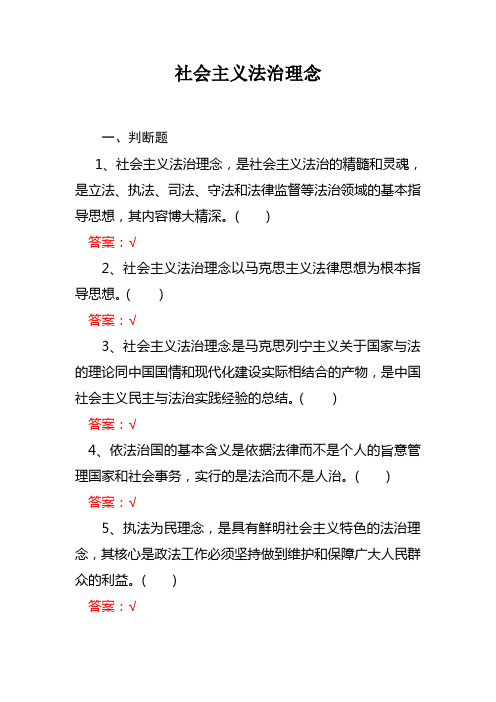 社会主义法治理念

一、判断题

1、社会主义法治理念，是社会主义法治的精髓和灵魂，是立法、执法、司法、守法和法律监督等法治领域的基本指导思想，其内容博大精深。(　　)

答案：√

2、社会主义法治理念以马克思主义法律思想为根本指导思想。(　　)

答案：√

3、社会主义法治理念是马克思列宁主义关于国家与法的理论同中国国情和现代化建设实际相结合的产物，是中国社会主义民主与法治实践经验的总结。(　　)

答案：√

4、依法治国的基本含义是依据法律而不是个人的旨意管理国家和社会事务，实行的是法治而不是人治。(　　)

答案：√

5、执法为民理念，是具有鲜明社会主义特色的法治理念，其核心是政法工作必须坚持做到维护和保障广大人民群众的利益。(　　)

答案：√